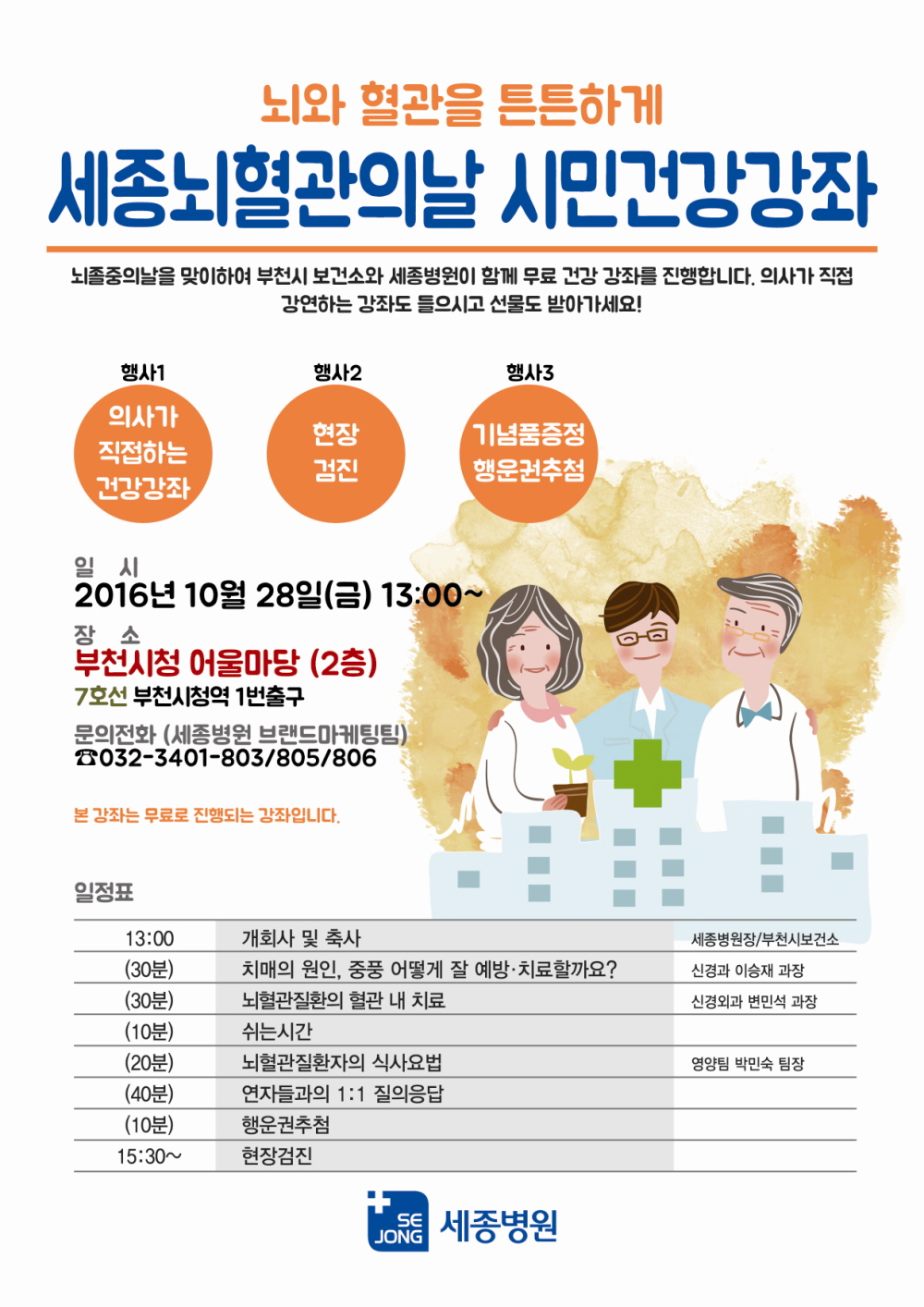 뇌와 혈관을 튼튼하게

세종뇌혈관의날 시민건강강좌

뇌졸중의날을 맞이하여 부천시 보건소와 세종병원이 함께 무료 건강 강좌를 진행합니다. 의사가 직접 강연하는 강좌도 들으시고 선물도 받아가세요!

행사1
의사가 직접하는 건강강좌

행사2
현장 검진

행사3
기념품증정 행운권추첨

일 시
2016년 10월 28일(금) 13:00~

장 소
부천시청 어울마당 (2층)
7호선 부천시청역 1번출구

문의전화 (세종병원 브랜드마케팅팀)
☎032-3401-803/805/806

본 강좌는 무료로 진행되는 강좌입니다.

일정표

| 13:00 | 개회사 및 축사 | 세종병원장/부천시보건소 |
|---|---|---|
| (30분) | 치매의 원인, 중풍 어떻게 잘 예방·치료할까요? | 신경과 이승재 과장 |
| (30분) | 뇌혈관질환의 혈관 내 치료 | 신경외과 변민석 과장 |
| (10분) | 쉬는시간 | |
| (20분) | 뇌혈관질환자의 식사요법 | 영양팀 박민숙 팀장 |
| (40분) | 연자들과의 1:1 질의응답 | |
| (10분) | 행운권추첨 | |
| 15:30~ | 현장검진 | |

SE JONG 세종병원